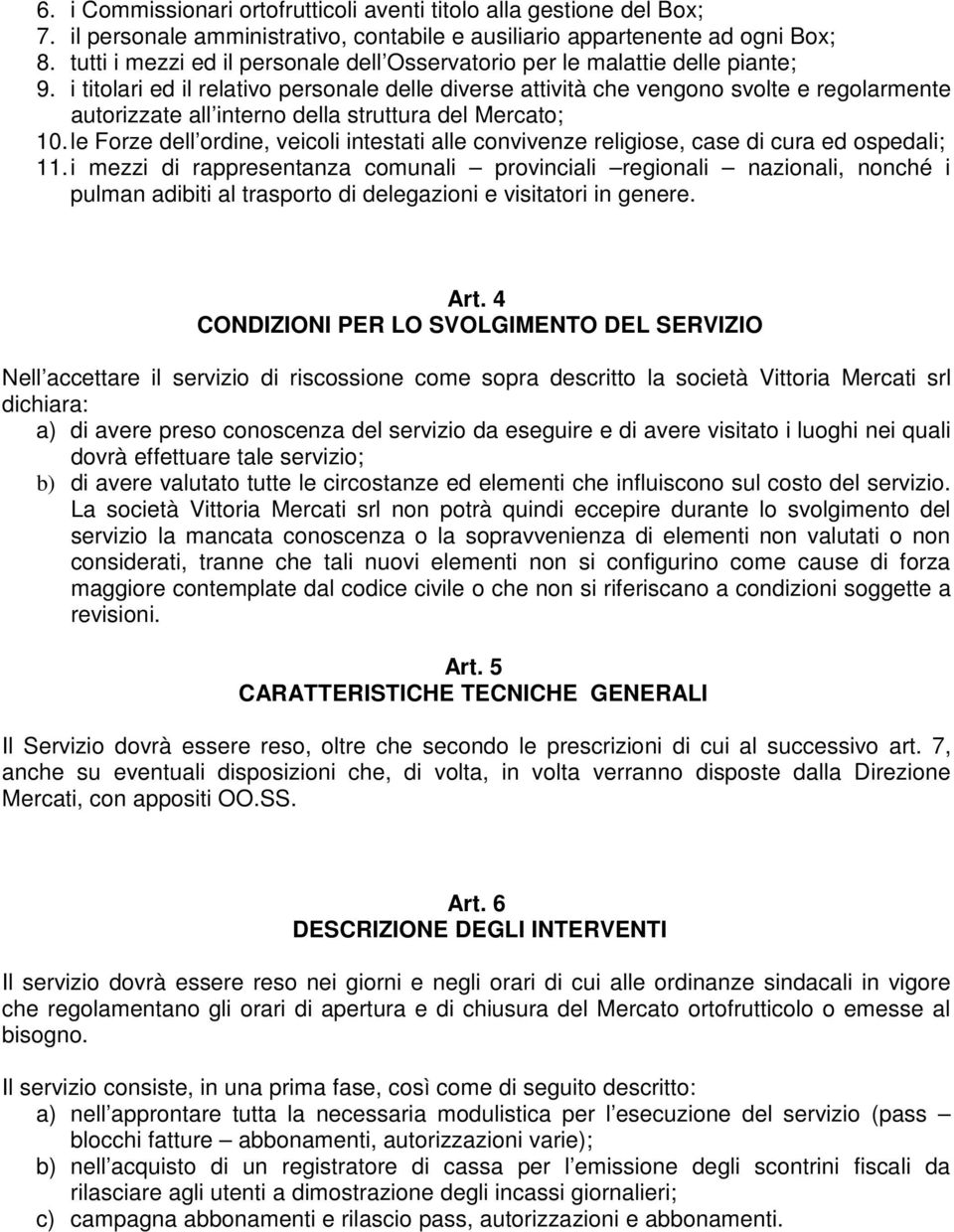 6. i Commissionari ortofrutticoli aventi titolo alla gestione del Box;
7. il personale amministrativo, contabile e ausiliario appartenente ad ogni Box;
8. tutti i mezzi ed il personale dell Osservatorio per le malattie delle piante;
9. i titolari ed il relativo personale delle diverse attività che vengono svolte e regolarmente autorizzate all interno della struttura del Mercato;
10. le Forze dell ordine, veicoli intestati alle convivenze religiose, case di cura ed ospedali;
11. i mezzi di rappresentanza comunali – provinciali –regionali – nazionali, nonché i pulman adibiti al trasporto di delegazioni e visitatori in genere.

Art. 4
CONDIZIONI PER LO SVOLGIMENTO DEL SERVIZIO

Nell accettare il servizio di riscossione come sopra descritto la società Vittoria Mercati srl dichiara:
a) di avere preso conoscenza del servizio da eseguire e di avere visitato i luoghi nei quali dovrà effettuare tale servizio;
b) di avere valutato tutte le circostanze ed elementi che influiscono sul costo del servizio. La società Vittoria Mercati srl non potrà quindi eccepire durante lo svolgimento del servizio la mancata conoscenza o la sopravvenienza di elementi non valutati o non considerati, tranne che tali nuovi elementi non si configurino come cause di forza maggiore contemplate dal codice civile o che non si riferiscano a condizioni soggette a revisioni.

Art. 5
CARATTERISTICHE TECNICHE GENERALI

Il Servizio dovrà essere reso, oltre che secondo le prescrizioni di cui al successivo art. 7, anche su eventuali disposizioni che, di volta, in volta verranno disposte dalla Direzione Mercati, con appositi OO.SS.

Art. 6
DESCRIZIONE DEGLI INTERVENTI

Il servizio dovrà essere reso nei giorni e negli orari di cui alle ordinanze sindacali in vigore che regolamentano gli orari di apertura e di chiusura del Mercato ortofrutticolo o emesse al bisogno.

Il servizio consiste, in una prima fase, così come di seguito descritto:
a) nell approntare tutta la necessaria modulistica per l esecuzione del servizio (pass – blocchi fatture – abbonamenti, autorizzazioni varie);
b) nell acquisto di un registratore di cassa per l emissione degli scontrini fiscali da rilasciare agli utenti a dimostrazione degli incassi giornalieri;
c) campagna abbonamenti e rilascio pass, autorizzazioni e abbonamenti.